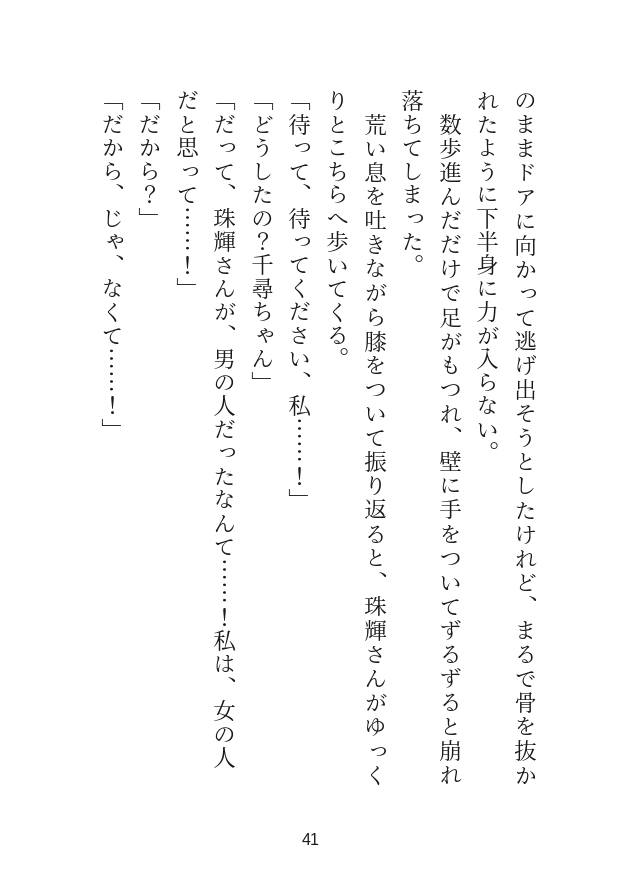 のままドアに向かって逃げ出そうとしたけれど、まるで骨を抜かれたように下半身に力が入らない。

数歩進んだだけで足がもつれ、壁に手をついてずるずると崩れ落ちてしまった。

荒い息を吐きながら膝をついて振り返ると、珠輝さんがゆっくりとこちらへ歩いてくる。

「待って、待ってください、私……！」

「どうしたの？千尋ちゃん」

「だって、珠輝さんが、男の人だったなんて……！私は、女の人だと思って……！」

「だから？」

「だから、じゃ、なくて……！」

41